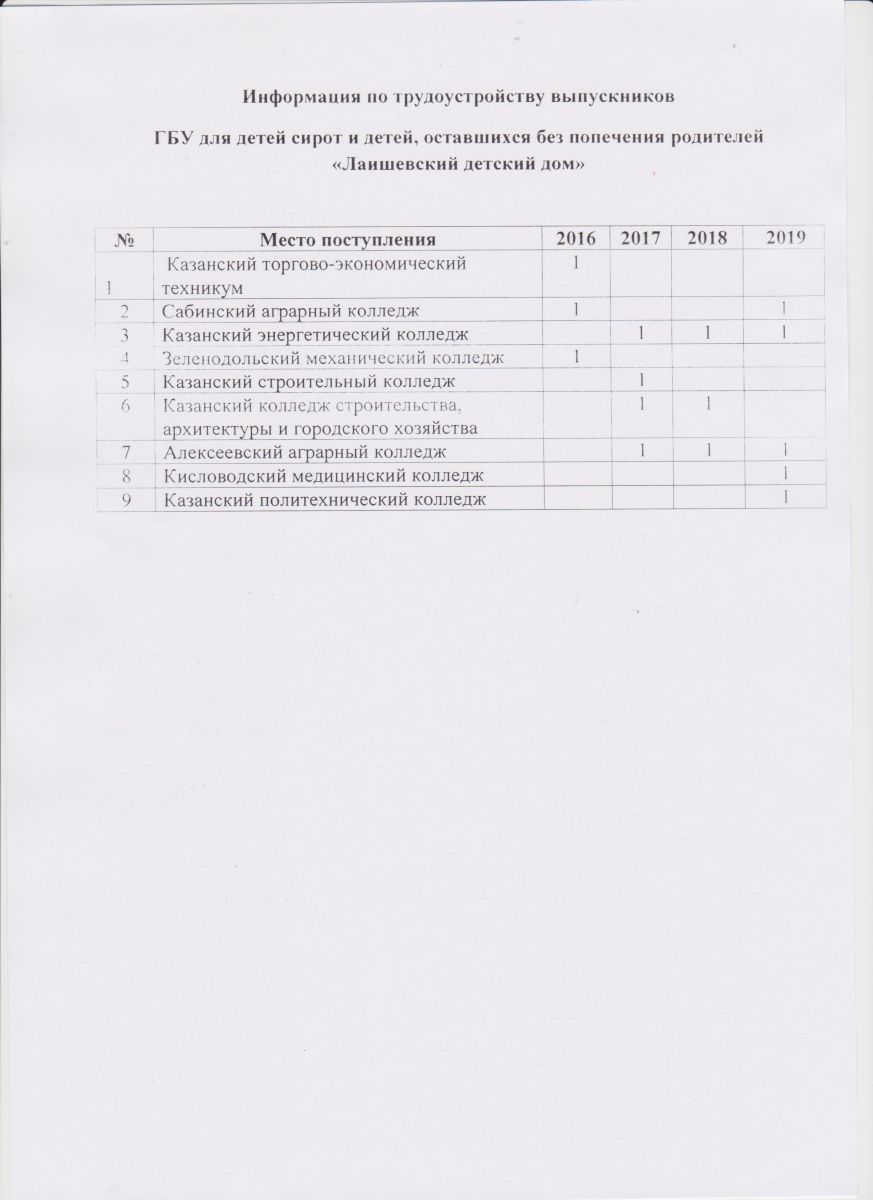 Информация по трудоустройству выпускников

ГБУ для детей сирот и детей, оставшихся без попечения родителей «Лаишевский детский дом»

| № | Место поступления | 2016 | 2017 | 2018 | 2019 |
|---|---|---|---|---|---|
| 1 | Казанский торгово-экономический техникум | 1 | | | |
| 2 | Сабинский аграрный колледж | 1 | | | 1 |
| 3 | Казанский энергетический колледж | | 1 | 1 | 1 |
| 4 | Зеленодольский механический колледж | 1 | | | |
| 5 | Казанский строительный колледж | | 1 | | |
| 6 | Казанский колледж строительства, архитектуры и городского хозяйства | | 1 | 1 | |
| 7 | Алексеевский аграрный колледж | | 1 | 1 | 1 |
| 8 | Кисловодский медицинский колледж | | | | 1 |
| 9 | Казанский политехнический колледж | | | | 1 |